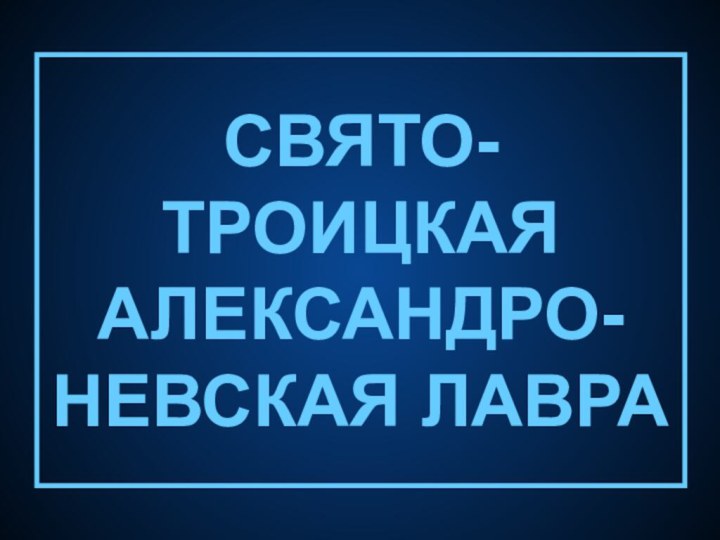 СВЯТО-ТРОИЦКАЯ АЛЕКСАНДРО-НЕВСКАЯ ЛАВРА